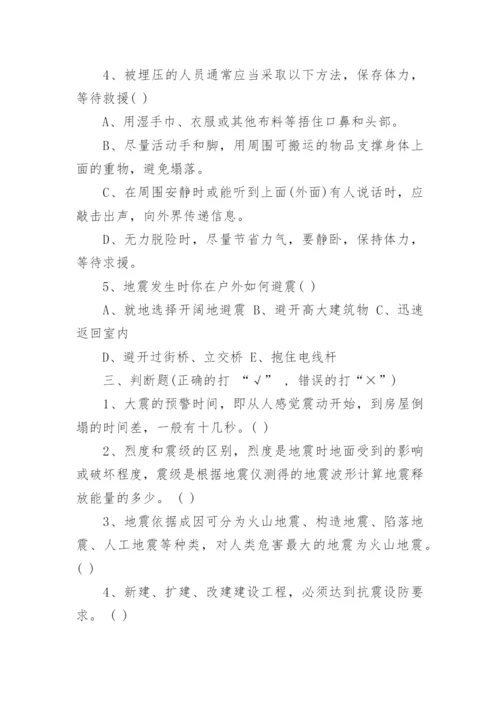 4、被埋压的人员通常应当采取以下方法，保存体力，等待救援( )

A、用湿手巾、衣服或其他布料等捂住口鼻和头部。

B、尽量活动手和脚，用周围可搬运的物品支撑身体上面的重物，避免塌落。

C、在周围安静时或能听到上面(外面)有人说话时，应敲击出声，向外界传递信息。

D、无力脱险时，尽量节省力气，要静卧，保持体力，等待求援。

5、地震发生时你在户外如何避震( )

A、就地选择开阔地避震 B、避开高大建筑物 C、迅速返回室内

D、避开过街桥、立交桥 E、抱住电线杆

三、判断题(正确的打 “√” ，错误的打“×”)

1、大震的预警时间，即从人感觉震动开始，到房屋倒塌的时间差，一般有十几秒。( )

2、烈度和震级的区别，烈度是地震时地面受到的影响或破坏程度，震级是根据地震仪测得的地震波形计算地震释放能量的多少。 ( )

3、地震依据成因可分为火山地震、构造地震、陷落地震、人工地震等种类，对人类危害最大的地震为火山地震。( )

4、新建、扩建、改建建设工程，必须达到抗震设防要求。 ( )